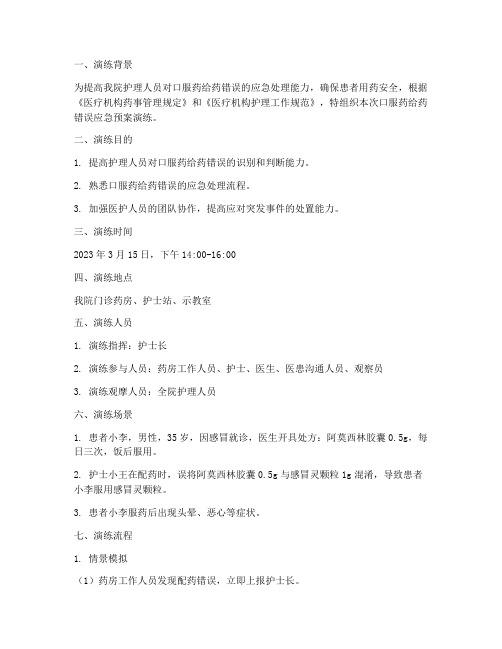 一、演练背景

为提高我院护理人员对口服药给药错误的应急处理能力，确保患者用药安全，根据《医疗机构药事管理规定》和《医疗机构护理工作规范》，特组织本次口服药给药错误应急预案演练。

二、演练目的

1. 提高护理人员对口服药给药错误的识别和判断能力。

2. 熟悉口服药给药错误的应急处理流程。

3. 加强医护人员的团队协作，提高应对突发事件的处置能力。

三、演练时间

2023 年 3 月 15 日，下午 14:00-16:00

四、演练地点

我院门诊药房、护士站、示教室

五、演练人员

1. 演练指挥：护士长

2. 演练参与人员：药房工作人员、护士、医生、医患沟通人员、观察员

3. 演练观摩人员：全院护理人员

六、演练场景

1. 患者小李，男性，35 岁，因感冒就诊，医生开具处方：阿莫西林胶囊 0.5g，每日三次，饭后服用。

2. 护士小王在配药时，误将阿莫西林胶囊 0.5g 与感冒灵颗粒 1g 混淆，导致患者小李服用感冒灵颗粒。

3. 患者小李服药后出现头晕、恶心等症状。

七、演练流程

1. 情景模拟

（1）药房工作人员发现配药错误，立即上报护士长。